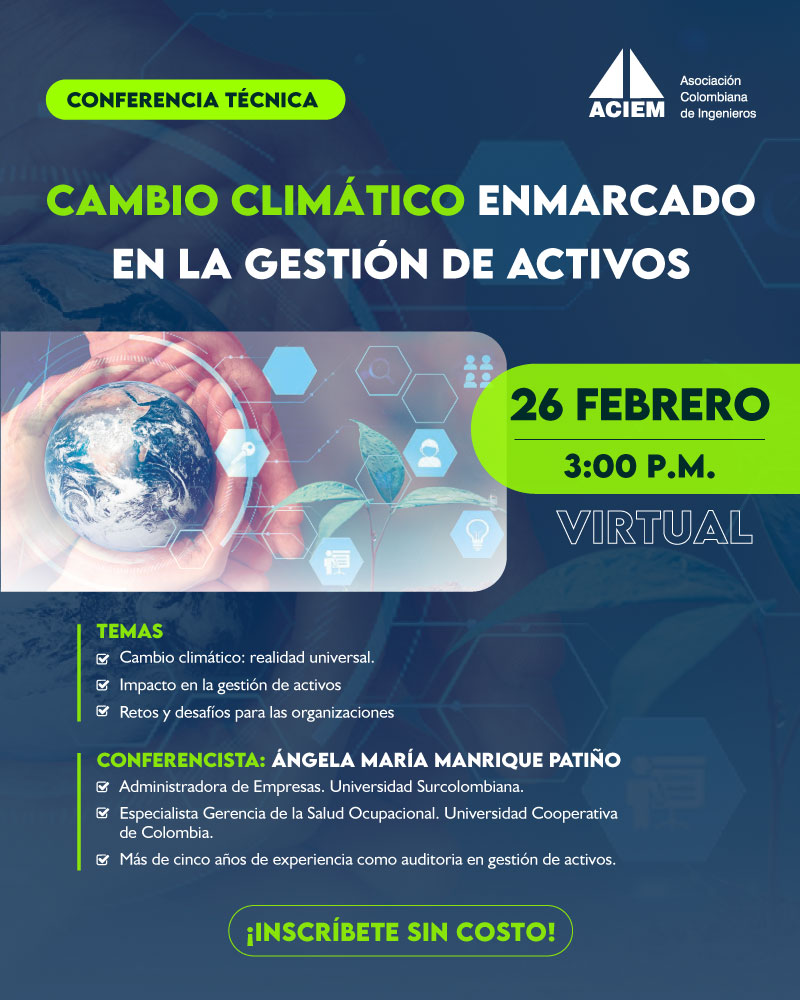 CONFERENCIA TÉCNICA

ACIEM
Asociación
Colombiana
de Ingenieros

CAMBIO CLIMÁTICO ENMARCADO EN LA GESTIÓN DE ACTIVOS

26 FEBRERO
3:00 P.M.
VIRTUAL

TEMAS
☑ Cambio climático: realidad universal.
☑ Impacto en la gestión de activos
☑ Retos y desafíos para las organizaciones

CONFERENCISTA: ÁNGELA MARÍA MANRIQUE PATIÑO
☑ Administradora de Empresas. Universidad Surcolombiana.
☑ Especialista Gerencia de la Salud Ocupacional. Universidad Cooperativa de Colombia.
☑ Más de cinco años de experiencia como auditoria en gestión de activos.

¡INSCRÍBETE SIN COSTO!